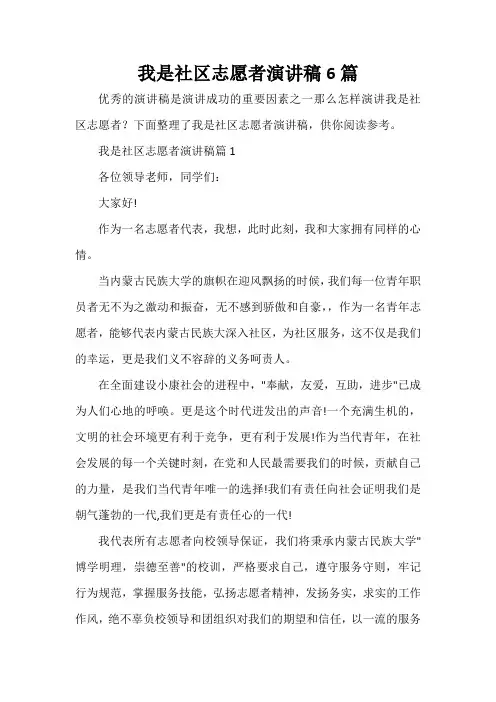 我是社区志愿者演讲稿6篇

优秀的演讲稿是演讲成功的重要因素之一那么怎样演讲我是社区志愿者？下面整理了我是社区志愿者演讲稿，供你阅读参考。

我是社区志愿者演讲稿篇1

各位领导老师，同学们：

大家好!

作为一名志愿者代表，我想，此时此刻，我和大家拥有同样的心情。

当内蒙古民族大学的旗帜在迎风飘扬的时候，我们每一位青年职员者无不为之激动和振奋，无不感到骄傲和自豪，，作为一名青年志愿者，能够代表内蒙古民族大深入社区，为社区服务，这不仅是我们的幸运，更是我们义不容辞的义务呵责人。

在全面建设小康社会的进程中，"奉献，友爱，互助，进步"已成为人们心地的呼唤。更是这个时代迸发出的声音!一个充满生机的，文明的社会环境更有利于竞争，更有利于发展!作为当代青年，在社会发展的每一个关键时刻，在党和人民最需要我们的时候，贡献自己的力量，是我们当代青年唯一的选择!我们有责任向社会证明我们是朝气蓬勃的一代,我们更是有责任心的一代!

我代表所有志愿者向校领导保证，我们将秉承内蒙古民族大学"博学明理，崇德至善"的校训，严格要求自己，遵守服务守则，牢记行为规范，掌握服务技能，弘扬志愿者精神，发扬务实，求实的工作作风，绝不辜负校领导和团组织对我们的期望和信任，以一流的服务